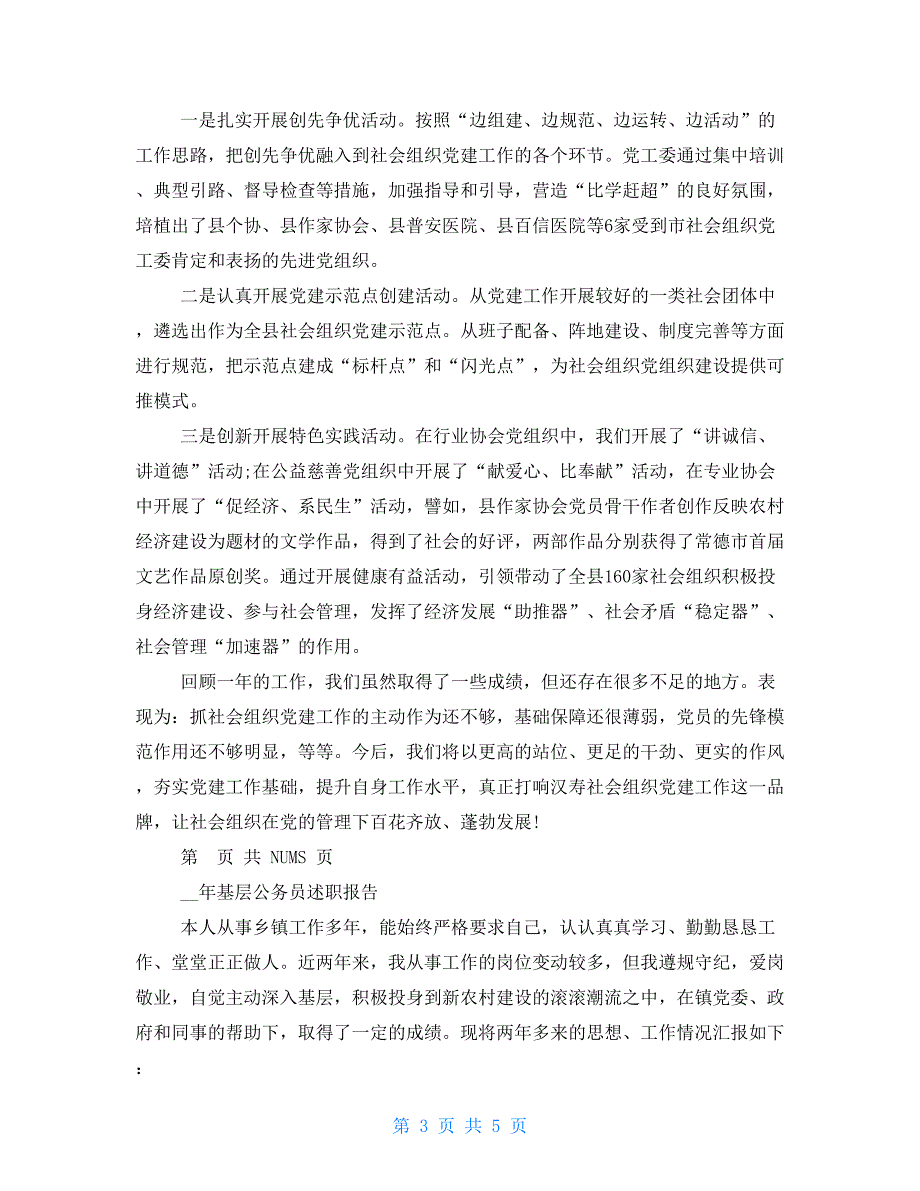 一是扎实开展创先争优活动。按照“边组建、边规范、边运转、边活动”的工作思路，把创先争优融入到社会组织党建工作的各个环节。党工委通过集中培训、典型引路、督导检查等措施，加强指导和引导，营造“比学赶超”的良好氛围，培植出了县个协、县作家协会、县普安医院、县百信医院等6家受到市社会组织党工委肯定和表扬的先进党组织。

二是认真开展党建示范点创建活动。从党建工作开展较好的一类社会团体中，遴选出作为全县社会组织党建示范点。从班子配备、阵地建设、制度完善等方面进行规范，把示范点建成“标杆点”和“闪光点”，为社会组织党组织建设提供可推模式。

三是创新开展特色实践活动。在行业协会党组织中，我们开展了“讲诚信、讲道德”活动;在公益慈善党组织中开展了“献爱心、比奉献”活动，在专业协会中开展了“促经济、系民生”活动，譬如，县作家协会党员骨干作者创作反映农村经济建设为题材的文学作品，得到了社会的好评，两部作品分别获得了常德市首届文艺作品原创奖。通过开展健康有益活动，引领带动了全县160家社会组织积极投身经济建设、参与社会管理，发挥了经济发展“助推器”、社会矛盾“稳定器”、社会管理“加速器”的作用。

回顾一年的工作，我们虽然取得了一些成绩，但还存在很多不足的地方。表现为：抓社会组织党建工作的主动作为还不够，基础保障还很薄弱，党员的先锋模范作用还不够明显，等等。今后，我们将以更高的站位、更足的干劲、更实的作风，夯实党建工作基础，提升自身工作水平，真正打响汉寿社会组织党建工作这一品牌，让社会组织在党的管理下百花齐放、蓬勃发展!

第 页 共 NUMS 页

__年基层公务员述职报告

本人从事乡镇工作多年，能始终严格要求自己，认认真真学习、勤勤恳恳工作、堂堂正正做人。近两年来，我从事工作的岗位变动较多，但我遵规守纪，爱岗敬业，自觉主动深入基层，积极投身到新农村建设的滚滚潮流之中，在镇党委、政府和同事的帮助下，取得了一定的成绩。现将两年多来的思想、工作情况汇报如下：

第 3 页 共 5 页